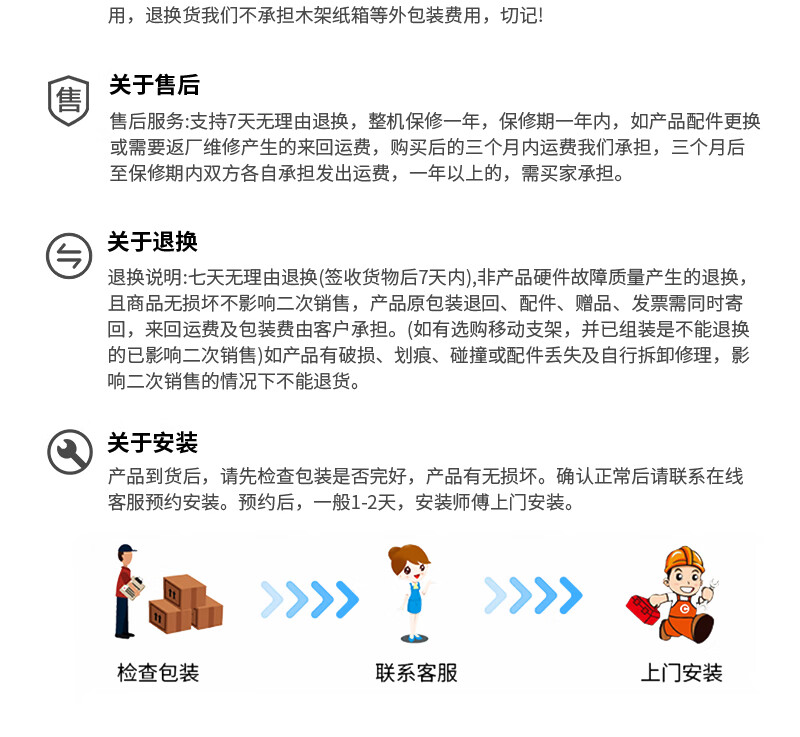 用，退换货我们不承担木架纸箱等外包装费用，切记!

售

关于售后

售后服务:支持7天无理由退换，整机保修一年，保修期一年内，如产品配件更换或需要返厂维修产生的来回运费，购买后的三个月内运费我们承担，三个月后至保修期内双方各自承担发出运费，一年以上的，需买家承担。

关于退换

退换说明:七天无理由退换(签收货物后7天内),非产品硬件故障质量产生的退换，且商品无损坏不影响二次销售，产品原包装退回、配件、赠品、发票需同时寄回，来回运费及包装费由客户承担。(如有选购移动支架，并已组装是不能退换的已影响二次销售)如产品有破损、划痕、碰撞或配件丢失及自行拆卸修理，影响二次销售的情况下不能退货。

关于安装

产品到货后，请先检查包装是否完好，产品有无损坏。确认正常后请联系在线客服预约安装。预约后，一般1-2天，安装师傅上门安装。

检查包装

联系客服

上门安装